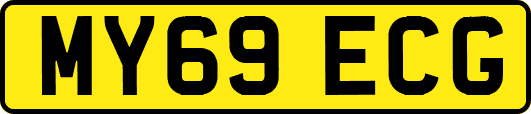 MY69 ECG